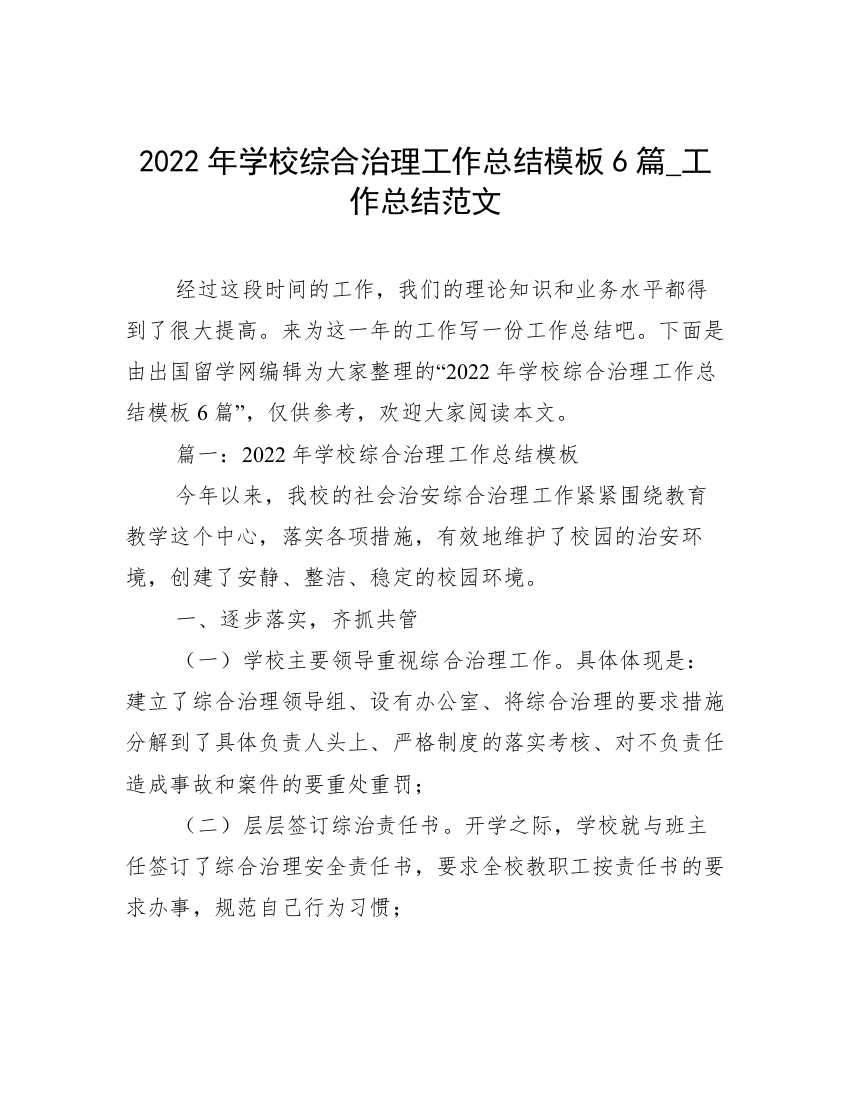 2022 年学校综合治理工作总结模板 6 篇_工作总结范文

经过这段时间的工作，我们的理论知识和业务水平都得到了很大提高。来为这一年的工作写一份工作总结吧。下面是由出国留学网编辑为大家整理的“2022 年学校综合治理工作总结模板 6 篇”，仅供参考，欢迎大家阅读本文。

篇一：2022 年学校综合治理工作总结模板

今年以来，我校的社会治安综合治理工作紧紧围绕教育教学这个中心，落实各项措施，有效地维护了校园的治安环境，创建了安静、整洁、稳定的校园环境。

一、逐步落实，齐抓共管

（一）学校主要领导重视综合治理工作。具体体现是：建立了综合治理领导组、设有办公室、将综合治理的要求措施分解到了具体负责人头上、严格制度的落实考核、对不负责任造成事故和案件的要重处重罚；

（二）层层签订综治责任书。开学之际，学校就与班主任签订了综合治理安全责任书，要求全校教职工按责任书的要求办事，规范自己行为习惯；